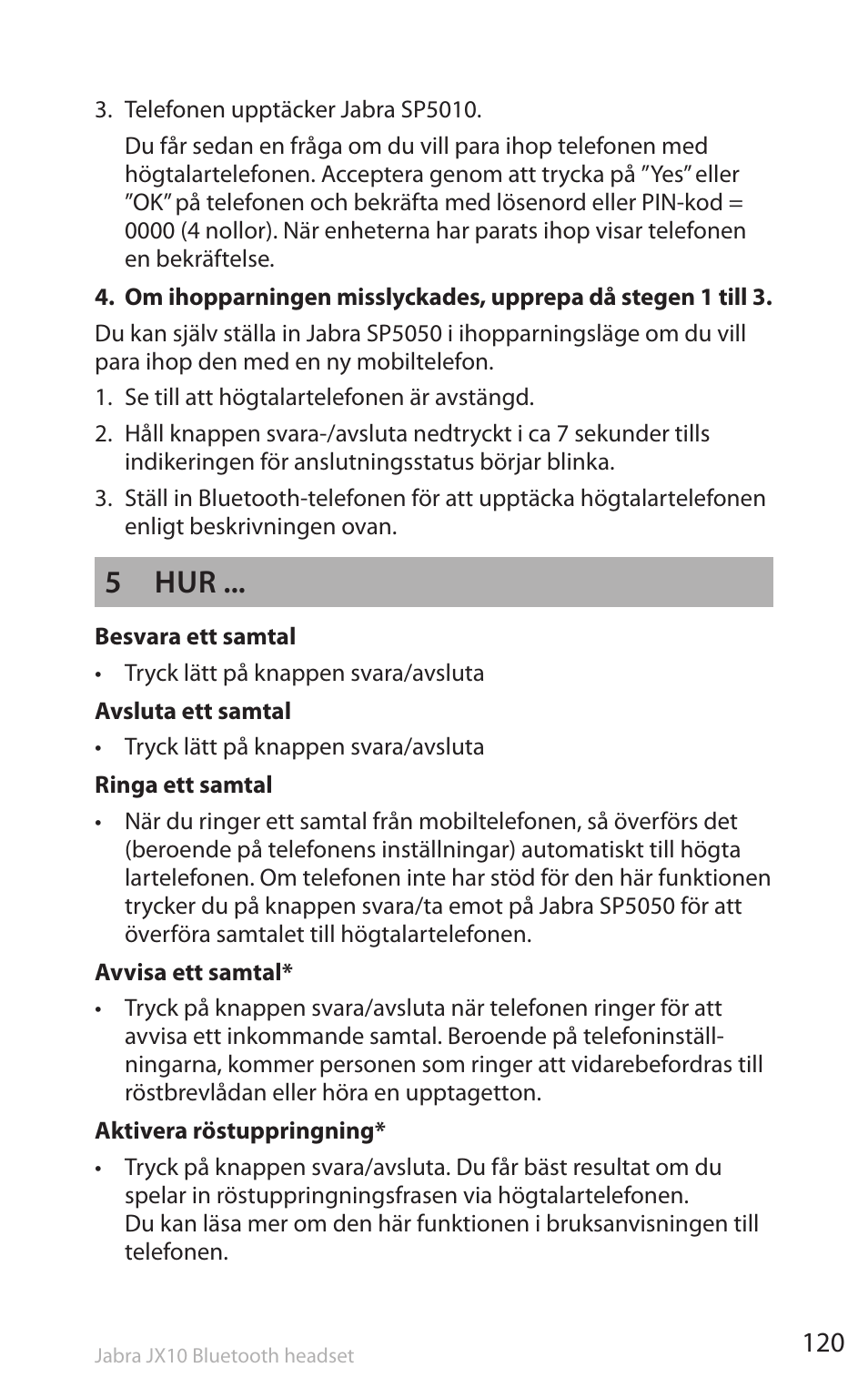 3. Telefonen upptäcker Jabra SP5010.

Du får sedan en fråga om du vill para ihop telefonen med högtalartelefonen. Acceptera genom att trycka på ”Yes” eller ”OK” på telefonen och bekräfta med lösenord eller PIN-kod = 0000 (4 nollor). När enheterna har parats ihop visar telefonen en bekräftelse.

4. Om ihopparningen misslyckades, upprepa då stegen 1 till 3.

Du kan själv ställa in Jabra SP5050 i ihopparningsläge om du vill para ihop den med en ny mobiltelefon.

1. Se till att högtalartelefonen är avstängd.

2. Håll knappen svara-/avsluta nedtryckt i ca 7 sekunder tills indikeringen för anslutningsstatus börjar blinka.

3. Ställ in Bluetooth-telefonen för att upptäcka högtalartelefonen enligt beskrivningen ovan.

5 HUR ...

Besvara ett samtal

• Tryck lätt på knappen svara/avsluta

Avsluta ett samtal

• Tryck lätt på knappen svara/avsluta

Ringa ett samtal

• När du ringer ett samtal från mobiltelefonen, så överförs det (beroende på telefonens inställningar) automatiskt till högta lartelefonen. Om telefonen inte har stöd för den här funktionen trycker du på knappen svara/ta emot på Jabra SP5050 för att överföra samtalet till högtalartelefonen.

Avvisa ett samtal*

• Tryck på knappen svara/avsluta när telefonen ringer för att avvisa ett inkommande samtal. Beroende på telefoninställningarna, kommer personen som ringer att vidarebefordras till röstbrevlådan eller höra en upptagetton.

Aktivera röstuppringning*

• Tryck på knappen svara/avsluta. Du får bäst resultat om du spelar in röstuppringningsfrasen via högtalartelefonen. Du kan läsa mer om den här funktionen i bruksanvisningen till telefonen.

Jabra JX10 Bluetooth headset

120